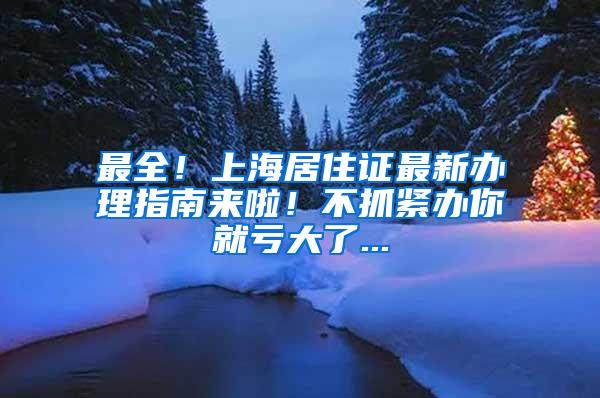 最全！上海居住证最新办理指南来啦！不抓紧办你就亏大了...